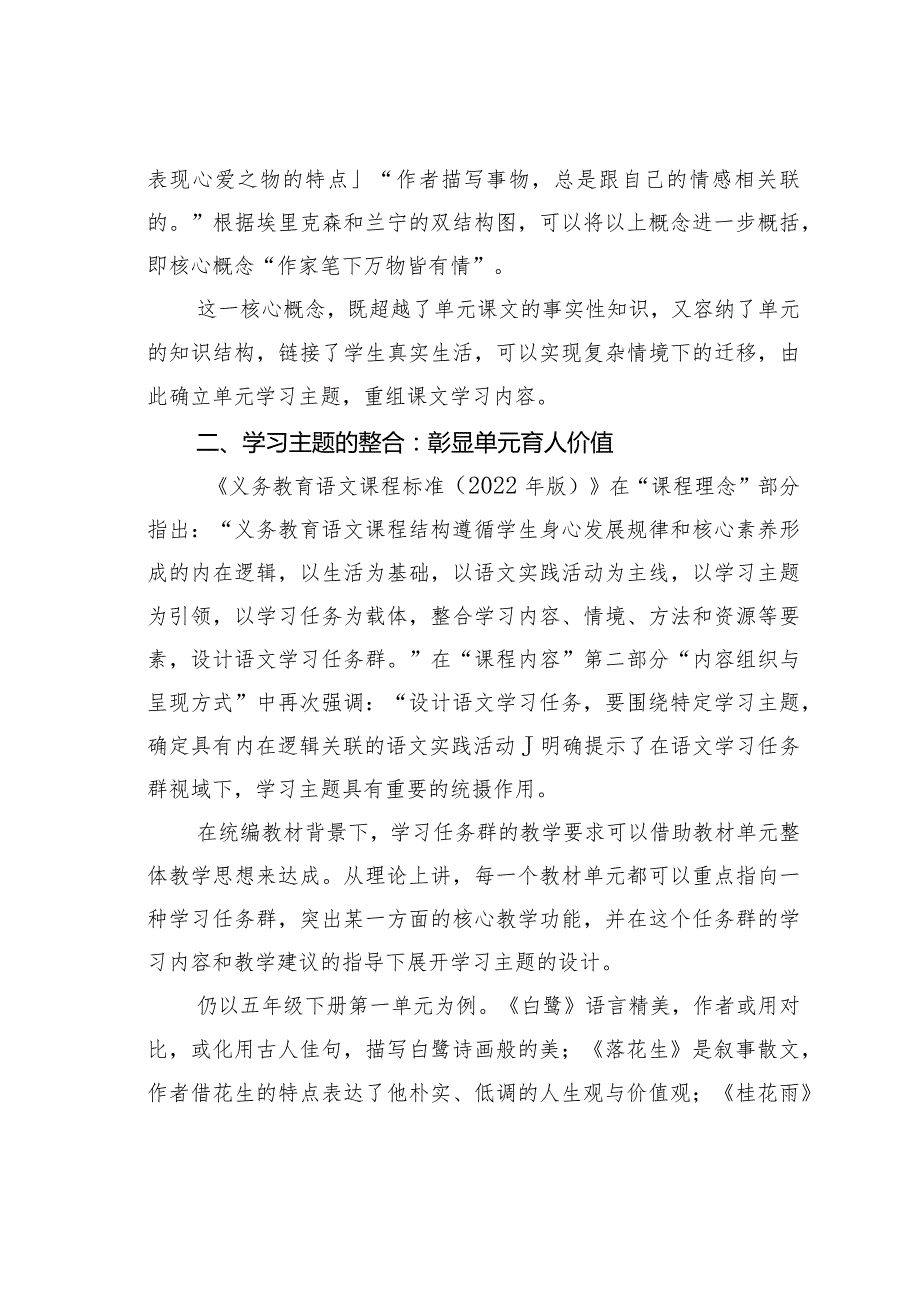 表现心爱之物的特点」“作者描写事物，总是跟自己的情感相关联的。”根据埃里克森和兰宁的双结构图，可以将以上概念进一步概括，即核心概念“作家笔下万物皆有情”。

这一核心概念，既超越了单元课文的事实性知识，又容纳了单元的知识结构，链接了学生真实生活，可以实现复杂情境下的迁移，由此确立单元学习主题，重组课文学习内容。

二、学习主题的整合：彰显单元育人价值

《义务教育语文课程标准（2022年版）》在“课程理念”部分指出：“义务教育语文课程结构遵循学生身心发展规律和核心素养形成的内在逻辑，以生活为基础，以语文实践活动为主线，以学习主题为引领，以学习任务为载体，整合学习内容、情境、方法和资源等要素，设计语文学习任务群。”在“课程内容”第二部分“内容组织与呈现方式”中再次强调：“设计语文学习任务，要围绕特定学习主题，确定具有内在逻辑关联的语文实践活动J明确提示了在语文学习任务群视域下，学习主题具有重要的统摄作用。

在统编教材背景下，学习任务群的教学要求可以借助教材单元整体教学思想来达成。从理论上讲，每一个教材单元都可以重点指向一种学习任务群，突出某一方面的核心教学功能，并在这个任务群的学习内容和教学建议的指导下展开学习主题的设计。

仍以五年级下册第一单元为例。《白鹭》语言精美，作者或用对比，或化用古人佳句，描写白鹭诗画般的美；《落花生》是叙事散文，作者借花生的特点表达了他朴实、低调的人生观与价值观；《桂花雨》